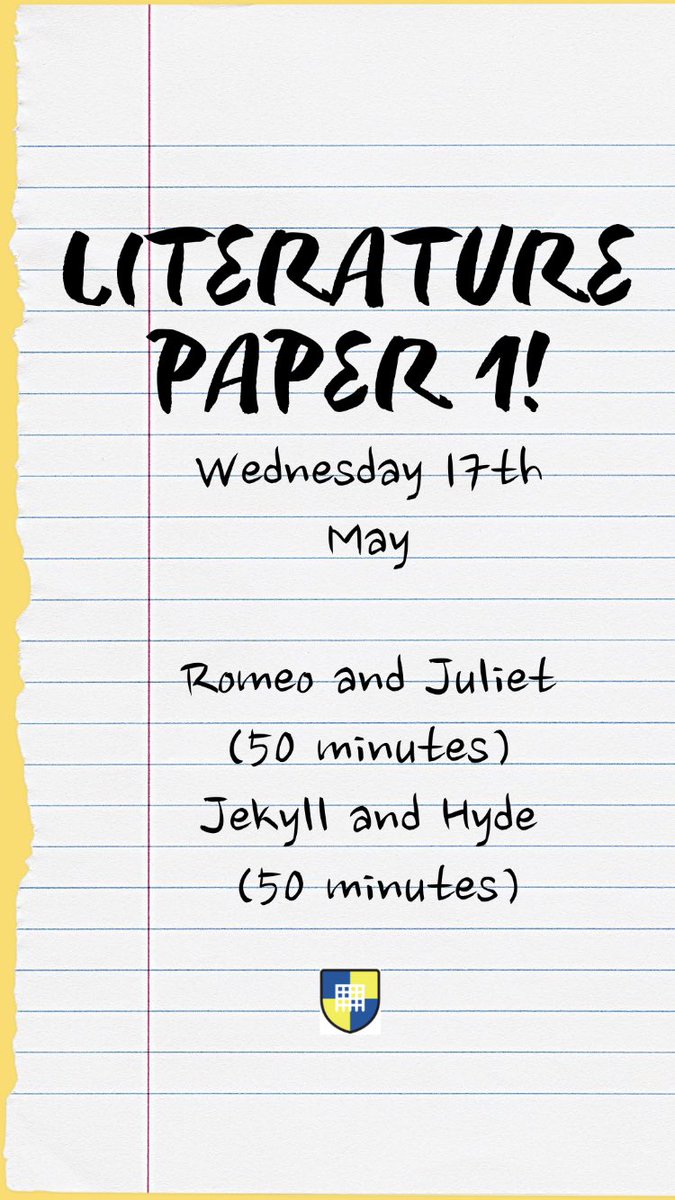 LITERATURE PAPER 1!

Wednesday 17th May

Romeo and Juliet (50 minutes)
Jekyll and Hyde (50 minutes)